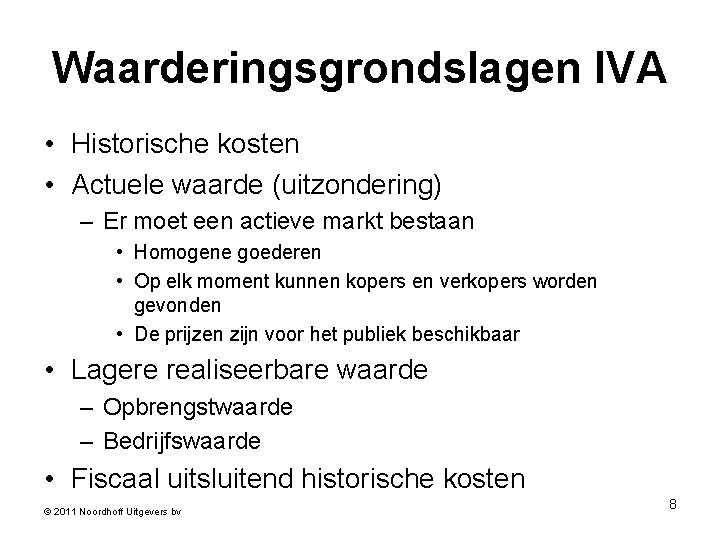 Waarderingsgrondslagen IVA

• Historische kosten
• Actuele waarde (uitzondering)
– Er moet een actieve markt bestaan
• Homogene goederen
• Op elk moment kunnen kopers en verkopers worden gevonden
• De prijzen zijn voor het publiek beschikbaar
• Lagere realiseerbare waarde
– Opbrengstwaarde
– Bedrijfswaarde
• Fiscaal uitsluitend historische kosten

© 2011 Noordhoff Uitgevers bv

8